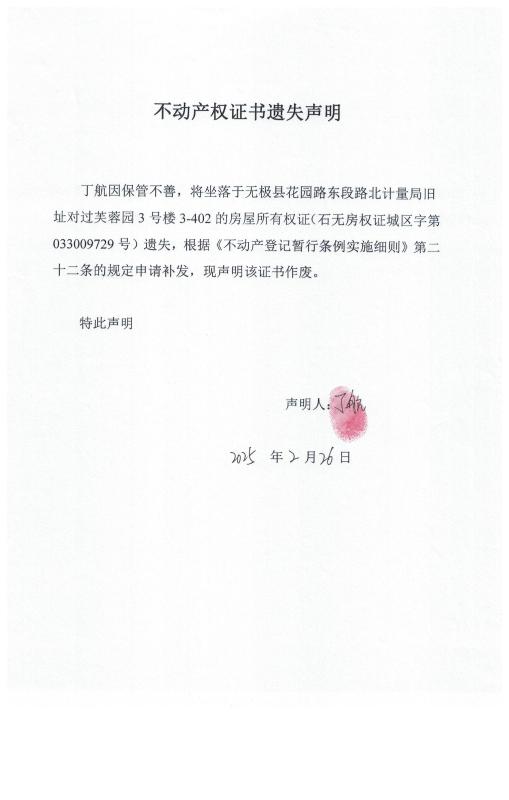 不动产权证书遗失声明

丁航因保管不善，将坐落于无极县花园路东段路北计量局旧址对过芙蓉园 3 号楼 3-402 的房屋所有权证（石无房权证城区字第 033009729 号）遗失，根据《不动产登记暂行条例实施细则》第二十二条的规定申请补发，现声明该证书作废。

特此声明

声明人：丁航

2025 年 2 月 26 日